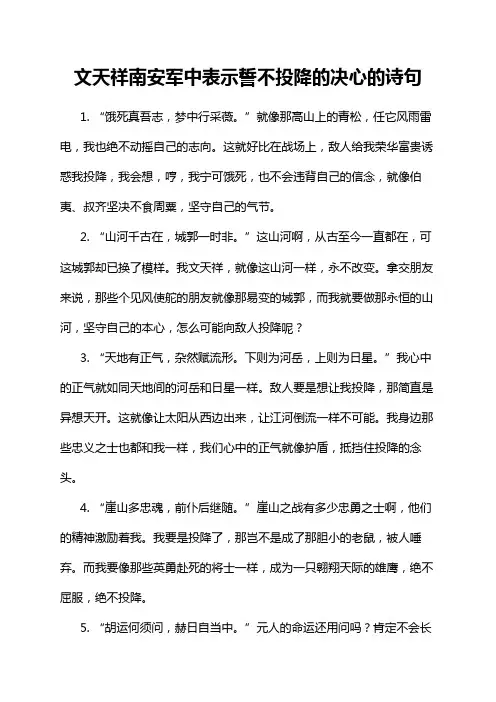 文天祥南安军中表示誓不投降的决心的诗句

1. “饿死真吾志，梦中行采薇。”就像那高山上的青松，任它风雨雷电，我也绝不动摇自己的志向。这就好比在战场上，敌人给我荣华富贵诱惑我投降，我会想，哼，我宁可饿死，也不会违背自己的信念，就像伯夷、叔齐坚决不食周粟，坚守自己的气节。

2. “山河千古在，城郭一时非。”这山河啊，从古至今一直都在，可这城郭却已换了模样。我文天祥，就像这山河一样，永不改变。拿交朋友来说，那些个见风使舵的朋友就像那易变的城郭，而我就要做那永恒的山河，坚守自己的本心，怎么可能向敌人投降呢？

3. “天地有正气，杂然赋流形。下则为河岳，上则为日星。”我心中的正气就如同天地间的河岳和日星一样。敌人要是想让我投降，那简直是异想天开。这就像让太阳从西边出来，让江河倒流一样不可能。我身边那些忠义之士也都和我一样，我们心中的正气就像护盾，抵挡住投降的念头。

4. “崖山多忠魂，前仆后继随。”崖山之战有多少忠勇之士啊，他们的精神激励着我。我要是投降了，那岂不是成了那胆小的老鼠，被人唾弃。而我要像那些英勇赴死的将士一样，成为一只翱翔天际的雄鹰，绝不屈服，绝不投降。

5. “胡运何须问，赫日自当中。”元人的命运还用问吗？肯定不会长